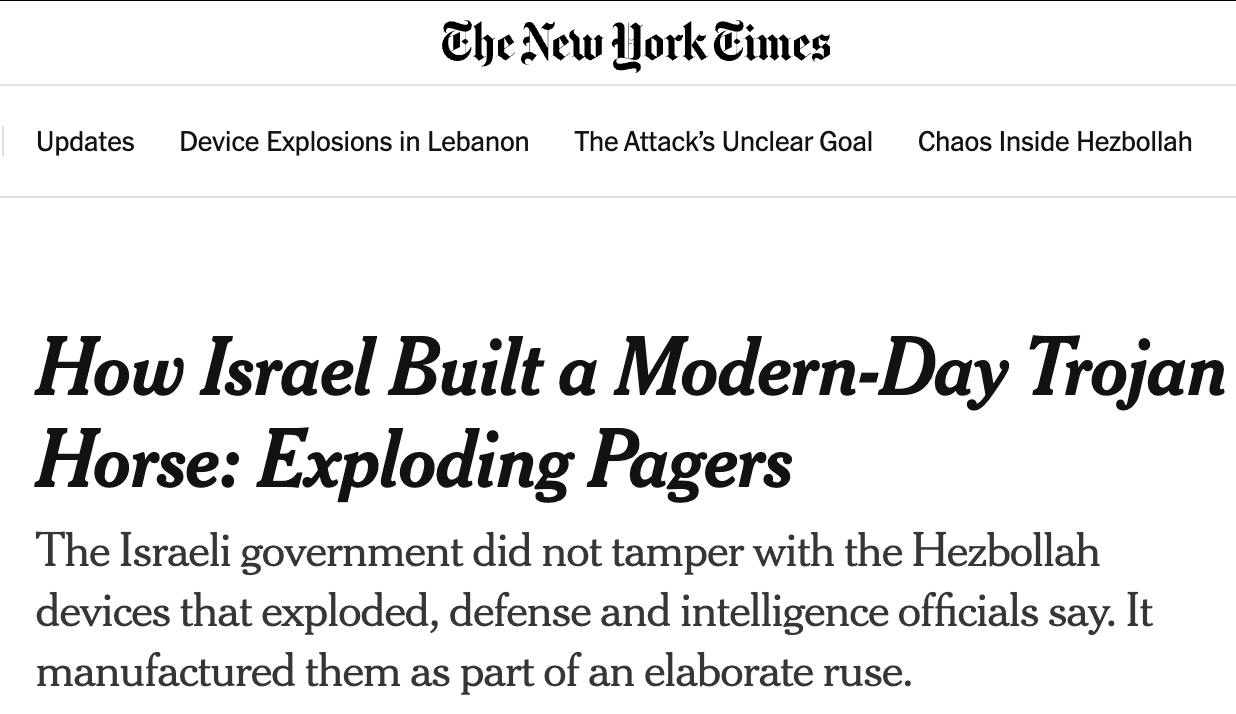 The New York Times

Updates Device Explosions in Lebanon The Attack's Unclear Goal Chaos Inside Hezbollah

How Israel Built a Modern-Day Trojan Horse: Exploding Pagers

The Israeli government did not tamper with the Hezbollah devices that exploded, defense and intelligence officials say. It manufactured them as part of an elaborate ruse.